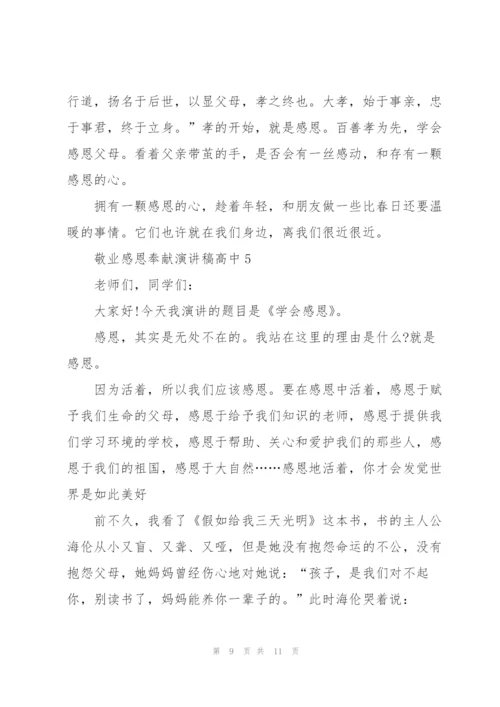 行道，扬名于后世，以显父母，孝之终也。大孝，始于事亲，忠于事君，终于立身。”孝的开始，就是感恩。百善孝为先，学会感恩父母。看着父亲带茧的手，是否会有一丝感动，和存有一颗感恩的心。

拥有一颗感恩的心，趁着年轻，和朋友做一些比春日还要温暖的事情。它们也许就在我们身边，离我们很近很近。

敬业感恩奉献演讲稿高中 5

老师们，同学们：

大家好!今天我演讲的题目是《学会感恩》。

感恩，其实是无处不在的。我站在这里的理由是什么?就是感恩。

因为活着，所以我们应该感恩。要在感恩中活着，感恩于赋予我们生命的父母，感恩于给予我们知识的老师，感恩于提供我们学习环境的学校，感恩于帮助、关心和爱护我们的那些人，感恩于我们的祖国，感恩于大自然……感恩地活着，你才会发觉世界是如此美好

前不久，我看了《假如给我三天光明》这本书，书的主人公海伦从小又盲、又聋、又哑，但是她没有抱怨命运的不公，没有抱怨父母，她妈妈曾经伤心地对她说：“孩子，是我们对不起你，别读书了，妈妈能养你一辈子的。”此时海伦哭着说：

第 9 页 共 11 页